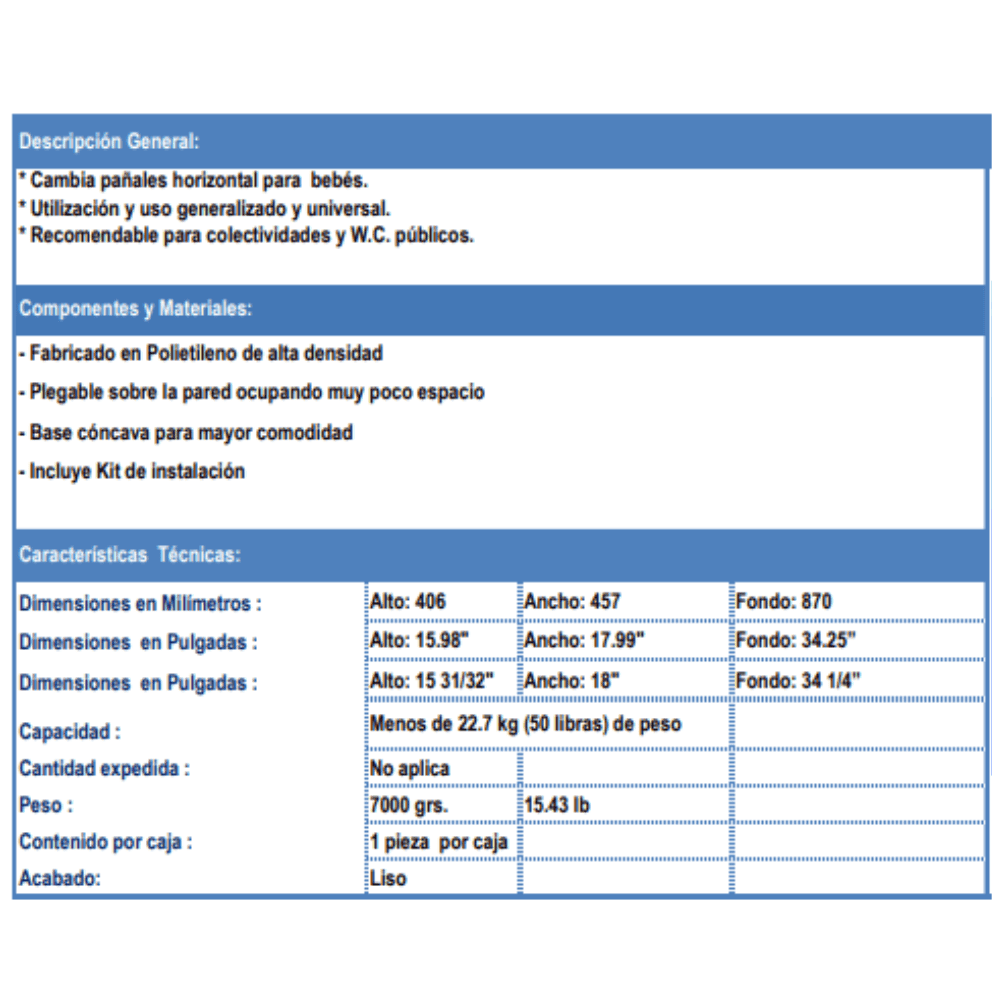 Descripción General:

* Cambia pañales horizontal para bebés.
* Utilización y uso generalizado y universal.
* Recomendable para colectividades y W.C. públicos.

Componentes y Materiales:

- Fabricado en Polietileno de alta densidad

- Plegable sobre la pared ocupando muy poco espacio

- Base cóncava para mayor comodidad

- Incluye Kit de instalación

Características Técnicas:

| | | | |
|---|---|---|---|
| Dimensiones en Milímetros : | Alto: 406 | Ancho: 457 | Fondo: 870 |
| Dimensiones en Pulgadas : | Alto: 15.98" | Ancho: 17.99" | Fondo: 34.25" |
| Dimensiones en Pulgadas : | Alto: 15 31/32" | Ancho: 18" | Fondo: 34 1/4" |
| Capacidad : | Menos de 22.7 kg (50 libras) de peso | | |
| Cantidad expedida : | No aplica | | |
| Peso : | 7000 grs. | 15.43 lb | |
| Contenido por caja : | 1 pieza por caja | | |
| Acabado: | Liso | | |